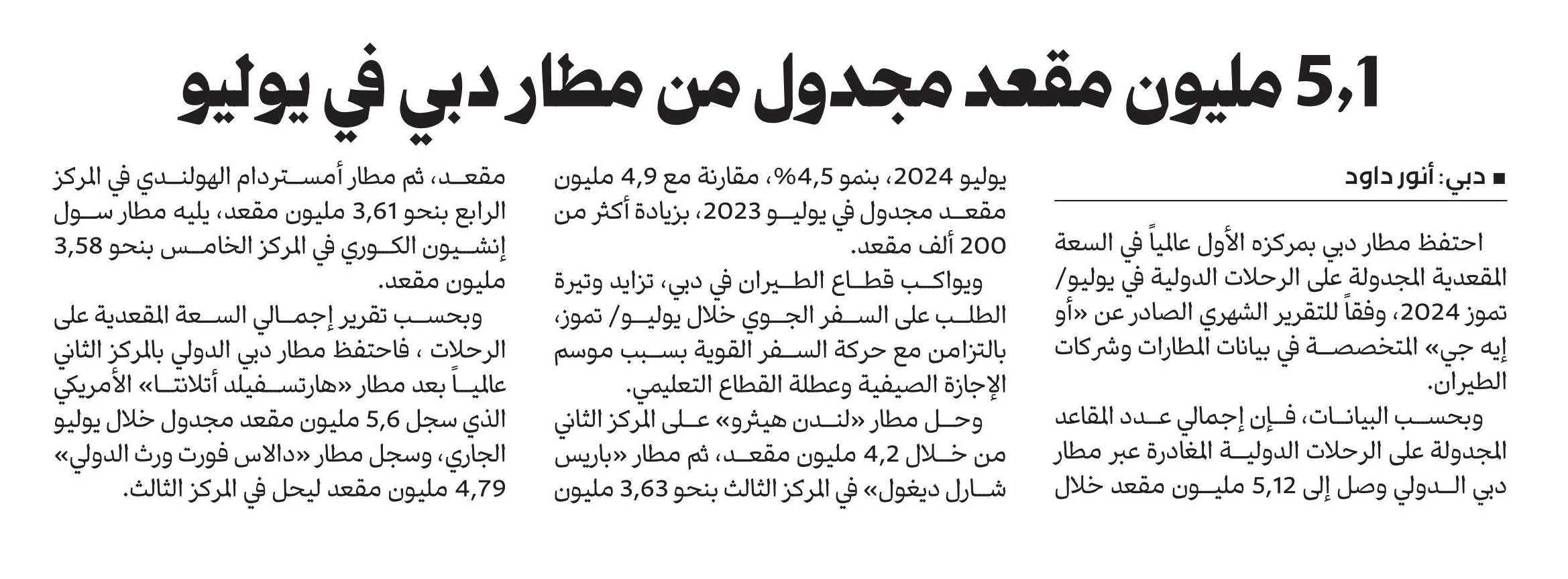 5,1 مليون مقعد مجدول من مطار دبي في يوليو

■ دبي: أنور داود

احتفظ مطار دبي بمركزه الأول عالمياً في السعة المقعدية المجدولة على الرحلات الدولية في يوليو/ تموز 2024، وفقاً للتقرير الشهري الصادر عن «أو إيه جي» المتخصصة في بيانات المطارات وشركات الطيران.

وبحسب البيانات، فإن إجمالي عدد المقاعد المجدولة على الرحلات الدولية المغادرة عبر مطار دبي الدولي وصل إلى 5,12 مليون مقعد خلال يوليو 2024، بنمو 4,5%، مقارنة مع 4,9 مليون مقعد مجدول في يوليو 2023، بزيادة أكثر من 200 ألف مقعد.

ويواكب قطاع الطيران في دبي، تزايد وتيرة الطلب على السفر الجوي خلال يوليو/ تموز، بالتزامن مع حركة السفر القوية بسبب موسم الإجازة الصيفية وعطلة القطاع التعليمي.

وحل مطار «لندن هيثرو» على المركز الثاني من خلال 4,2 مليون مقعد، ثم مطار «باريس شارل ديغول» في المركز الثالث بنحو 3,63 مليون مقعد، ثم مطار أمستردام الهولندي في المركز الرابع بنحو 3,61 مليون مقعد، يليه مطار سول إنشيون الكوري في المركز الخامس بنحو 3,58 مليون مقعد.

وبحسب تقرير إجمالي السعة المقعدية على الرحلات ، فاحتفظ مطار دبي الدولي بالمركز الثاني عالمياً بعد مطار «هارتسفيلد أتلانتا» الأمريكي الذي سجل 5,6 مليون مقعد مجدول خلال يوليو الجاري، وسجل مطار «دالاس فورت ورث الدولي» 4,79 مليون مقعد ليحل في المركز الثالث.